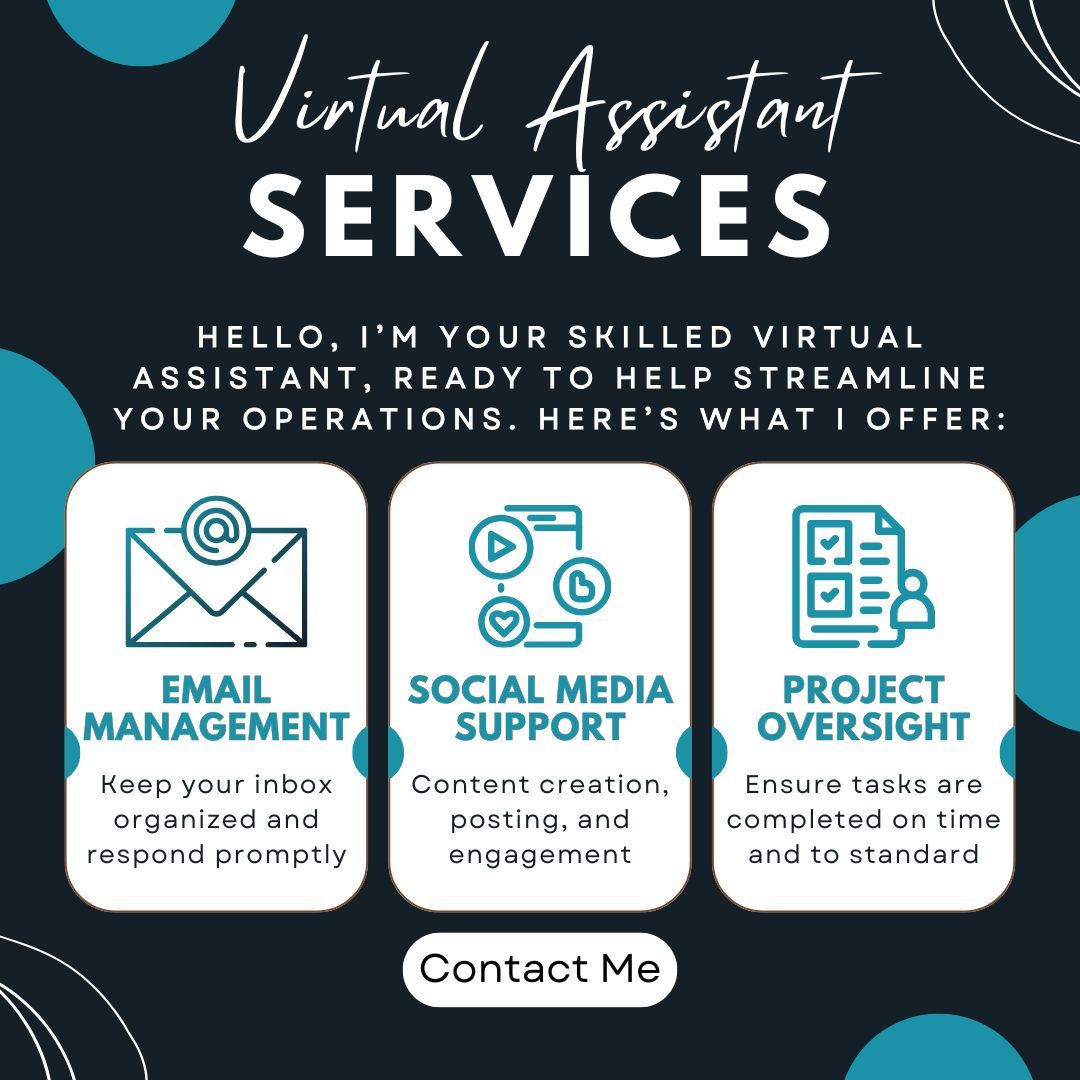 Virtual Assistant
SERVICES

HELLO, I'M YOUR SKILLED VIRTUAL ASSISTANT, READY TO HELP STREAMLINE YOUR OPERATIONS. HERE'S WHAT I OFFER:

EMAIL MANAGEMENT
Keep your inbox organized and respond promptly

SOCIAL MEDIA SUPPORT
Content creation, posting, and engagement

PROJECT OVERSIGHT
Ensure tasks are completed on time and to standard

Contact Me